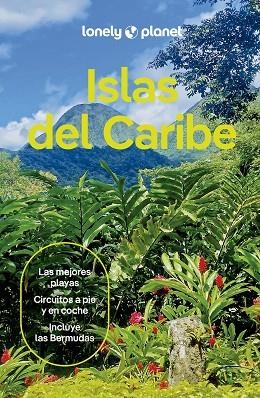 lonely planet

Islas del Caribe

Las mejores playas

Circuitos a pie y en coche

Incluye las Bermudas